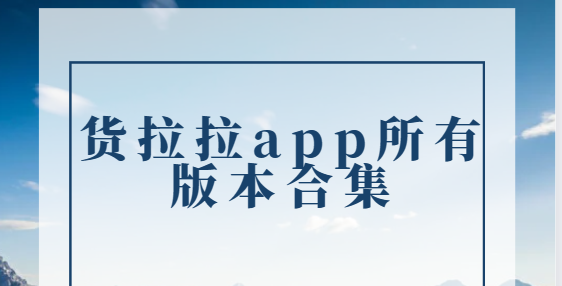 货拉拉app所有版本合集